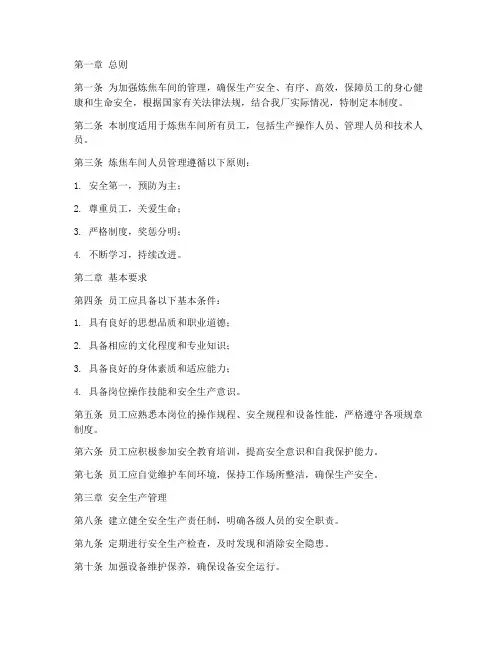 第一章 总则

第一条 为加强炼焦车间的管理，确保生产安全、有序、高效，保障员工的身心健康和生命安全，根据国家有关法律法规，结合我厂实际情况，特制定本制度。

第二条 本制度适用于炼焦车间所有员工，包括生产操作人员、管理人员和技术人员。

第三条 炼焦车间人员管理遵循以下原则：

1. 安全第一，预防为主；

2. 尊重员工，关爱生命；

3. 严格制度，奖惩分明；

4. 不断学习，持续改进。

第二章 基本要求

第四条 员工应具备以下基本条件：

1. 具有良好的思想品质和职业道德；

2. 具备相应的文化程度和专业知识；

3. 具备良好的身体素质和适应能力；

4. 具备岗位操作技能和安全生产意识。

第五条 员工应熟悉本岗位的操作规程、安全规程和设备性能，严格遵守各项规章制度。

第六条 员工应积极参加安全教育培训，提高安全意识和自我保护能力。

第七条 员工应自觉维护车间环境，保持工作场所整洁，确保生产安全。

第三章 安全生产管理

第八条 建立健全安全生产责任制，明确各级人员的安全职责。

第九条 定期进行安全生产检查，及时发现和消除安全隐患。

第十条 加强设备维护保养，确保设备安全运行。